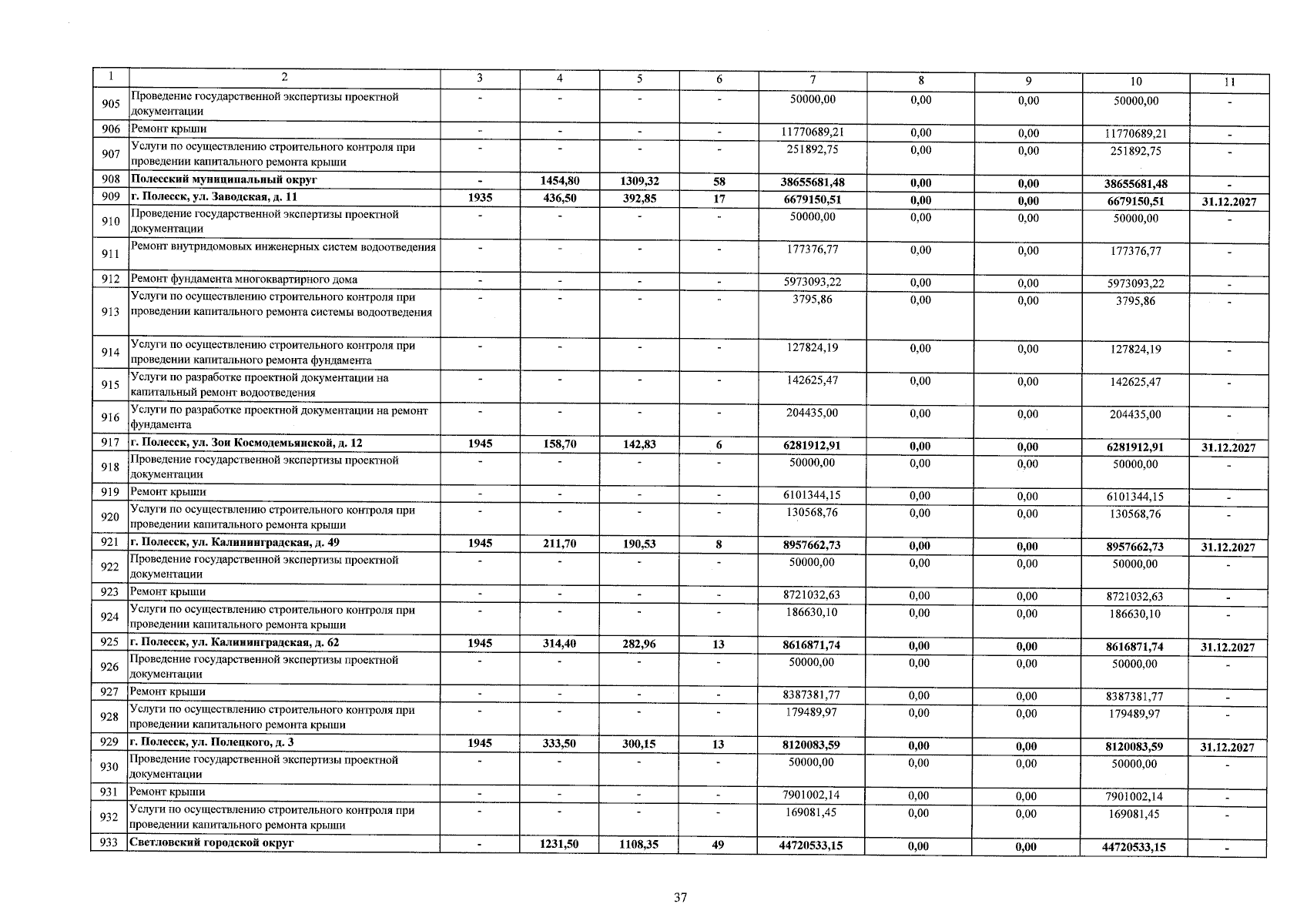 | 1 | 2 | 3 | 4 | 5 | 6 | 7 | 8 | 9 | 10 | 11 |
|---|---|---|---|---|---|---|---|---|---|---|
| 905 | Проведение государственной экспертизы проектной документации | - | - | - | - | 50000,00 | 0,00 | 0,00 | 50000,00 | - |
| 906 | Ремонт крыши | - | - | - | - | 11770689,21 | 0,00 | 0,00 | 11770689,21 | - |
| 907 | Услуги по осуществлению строительного контроля при проведении капитального ремонта крыши | - | - | - | - | 251892,75 | 0,00 | 0,00 | 251892,75 | - |
| 908 | Полесский муниципальный округ | - | 1454,80 | 1309,32 | 58 | 38655681,48 | 0,00 | 0,00 | 38655681,48 | - |
| 909 | г. Полесск, ул. Заводская, д. 11 | 1935 | 436,50 | 392,85 | 17 | 6679150,51 | 0,00 | 0,00 | 6679150,51 | 31.12.2027 |
| 910 | Проведение государственной экспертизы проектной документации | - | - | - | - | 50000,00 | 0,00 | 0,00 | 50000,00 | - |
| 911 | Ремонт внутридомовых инженерных систем водоотведения | - | - | - | - | 177376,77 | 0,00 | 0,00 | 177376,77 | - |
| 912 | Ремонт фундамента многоквартирного дома | - | - | - | - | 5973093,22 | 0,00 | 0,00 | 5973093,22 | - |
| 913 | Услуги по осуществлению строительного контроля при проведении капитального ремонта системы водоотведения | - | - | - | - | 3795,86 | 0,00 | 0,00 | 3795,86 | - |
| 914 | Услуги по осуществлению строительного контроля при проведении капитального ремонта фундамента | - | - | - | - | 127824,19 | 0,00 | 0,00 | 127824,19 | - |
| 915 | Услуги по разработке проектной документации на капитальный ремонт водоотведения | - | - | - | - | 142625,47 | 0,00 | 0,00 | 142625,47 | - |
| 916 | Услуги по разработке проектной документации на ремонт фундамента | - | - | - | - | 204435,00 | 0,00 | 0,00 | 204435,00 | - |
| 917 | г. Полесск, ул. Зои Космодемьянской, д. 12 | 1945 | 158,70 | 142,83 | 6 | 6281912,91 | 0,00 | 0,00 | 6281912,91 | 31.12.2027 |
| 918 | Проведение государственной экспертизы проектной документации | - | - | - | - | 50000,00 | 0,00 | 0,00 | 50000,00 | - |
| 919 | Ремонт крыши | - | - | - | - | 6101344,15 | 0,00 | 0,00 | 6101344,15 | - |
| 920 | Услуги по осуществлению строительного контроля при проведении капитального ремонта крыши | - | - | - | - | 130568,76 | 0,00 | 0,00 | 130568,76 | - |
| 921 | г. Полесск, ул. Калининградская, д. 49 | 1945 | 211,70 | 190,53 | 8 | 8957662,73 | 0,00 | 0,00 | 8957662,73 | 31.12.2027 |
| 922 | Проведение государственной экспертизы проектной документации | - | - | - | - | 50000,00 | 0,00 | 0,00 | 50000,00 | - |
| 923 | Ремонт крыши | - | - | - | - | 8721032,63 | 0,00 | 0,00 | 8721032,63 | - |
| 924 | Услуги по осуществлению строительного контроля при проведении капитального ремонта крыши | - | - | - | - | 186630,10 | 0,00 | 0,00 | 186630,10 | - |
| 925 | г. Полесск, ул. Калининградская, д. 62 | 1945 | 314,40 | 282,96 | 13 | 8616871,74 | 0,00 | 0,00 | 8616871,74 | 31.12.2027 |
| 926 | Проведение государственной экспертизы проектной документации | - | - | - | - | 50000,00 | 0,00 | 0,00 | 50000,00 | - |
| 927 | Ремонт крыши | - | - | - | - | 8387381,77 | 0,00 | 0,00 | 8387381,77 | - |
| 928 | Услуги по осуществлению строительного контроля при проведении капитального ремонта крыши | - | - | - | - | 179489,97 | 0,00 | 0,00 | 179489,97 | - |
| 929 | г. Полесск, ул. Полецкого, д. 3 | 1945 | 333,50 | 300,15 | 13 | 8120083,59 | 0,00 | 0,00 | 8120083,59 | 31.12.2027 |
| 930 | Проведение государственной экспертизы проектной документации | - | - | - | - | 50000,00 | 0,00 | 0,00 | 50000,00 | - |
| 931 | Ремонт крыши | - | - | - | - | 7901002,14 | 0,00 | 0,00 | 7901002,14 | - |
| 932 | Услуги по осуществлению строительного контроля при проведении капитального ремонта крыши | - | - | - | - | 169081,45 | 0,00 | 0,00 | 169081,45 | - |
| 933 | Светловский городской округ | - | 1231,50 | 1108,35 | 49 | 44720533,15 | 0,00 | 0,00 | 44720533,15 | - |

37